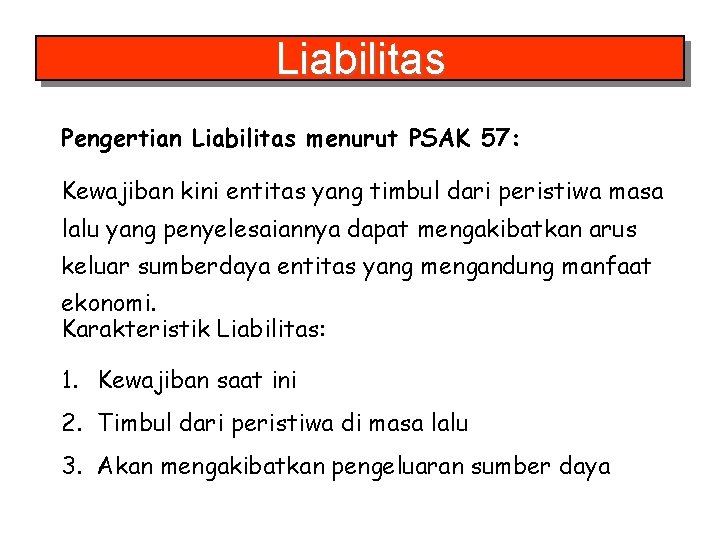 Liabilitas

Pengertian Liabilitas menurut PSAK 57:

Kewajiban kini entitas yang timbul dari peristiwa masa lalu yang penyelesaiannya dapat mengakibatkan arus keluar sumberdaya entitas yang mengandung manfaat ekonomi.

Karakteristik Liabilitas:

1. Kewajiban saat ini
2. Timbul dari peristiwa di masa lalu
3. Akan mengakibatkan pengeluaran sumber daya